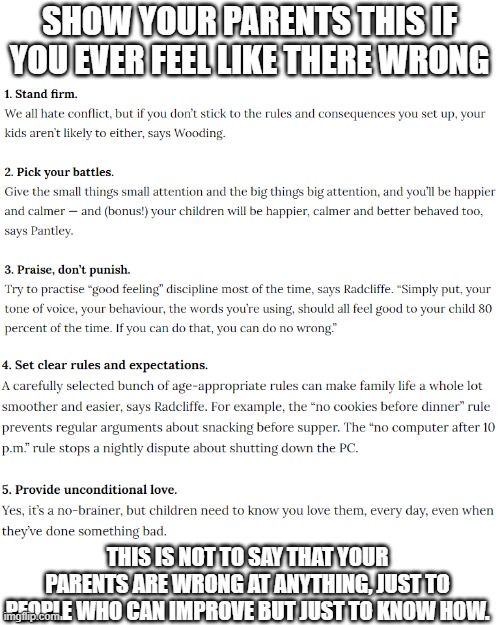 SHOW YOUR PARENTS THIS IF YOU EVER FEEL LIKE THERE WRONG

1. Stand firm.
We all hate conflict, but if you don't stick to the rules and consequences you set up, your kids aren't likely to either, says Wooding.

2. Pick your battles.
Give the small things small attention and the big things big attention, and you'll be happier and calmer — and (bonus!) your children will be happier, calmer and better behaved too, says Pantley.

3. Praise, don't punish.
Try to practise "good feeling" discipline most of the time, says Radcliffe. "Simply put, your tone of voice, your behaviour, the words you're using, should all feel good to your child 80 percent of the time. If you can do that, you can do no wrong."

4. Set clear rules and expectations.
A carefully selected bunch of age-appropriate rules can make family life a whole lot smoother and easier, says Radcliffe. For example, the "no cookies before dinner" rule prevents regular arguments about snacking before supper. The "no computer after 10 p.m." rule stops a nightly dispute about shutting down the PC.

5. Provide unconditional love.
Yes, it's a no-brainer, but children need to know you love them, every day, even when they've done something bad.

THIS IS NOT TO SAY THAT YOUR PARENTS ARE WRONG AT ANYTHING, JUST TO PEOPLE WHO CAN IMPROVE BUT JUST TO KNOW HOW.

imgflip.com